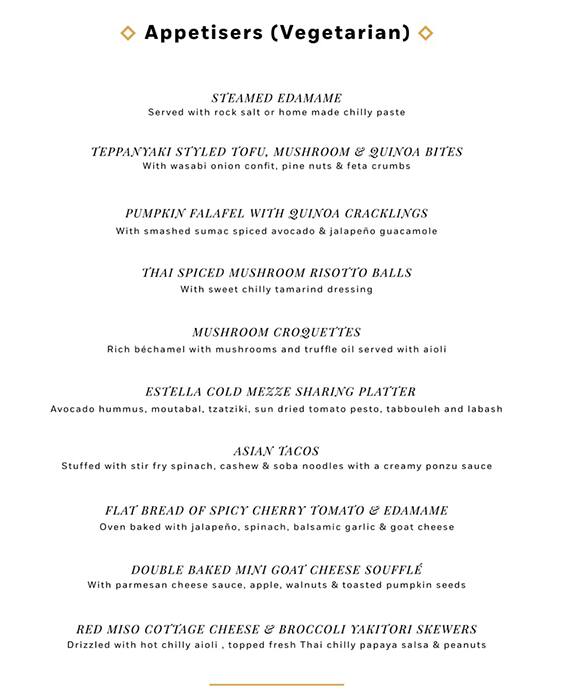 Appetisers (Vegetarian)

STEAMED EDAMAME
Served with rock salt or home made chilly paste

TEPPANYAKI STYLED TOFU, MUSHROOM & QUINOA BITES
With wasabi onion confit, pine nuts & feta crumbs

PUMPKIN FALAFEL WITH QUINOA CRACKLINGS
With smashed sumac spiced avocado & jalapeño guacamole

THAI SPICED MUSHROOM RISOTTO BALLS
With sweet chilly tamarind dressing

MUSHROOM CROQUETTES
Rich béchamel with mushrooms and truffle oil served with aioli

ESTELLA COLD MEZZE SHARING PLATTER
Avocado hummus, moutabal, tzatziki, sun dried tomato pesto, tabbouleh and labash

ASIAN TACOS
Stuffed with stir fry spinach, cashew & soba noodles with a creamy ponzu sauce

FLAT BREAD OF SPICY CHERRY TOMATO & EDAMAME
Oven baked with jalapeño, spinach, balsamic garlic & goat cheese

DOUBLE BAKED MINI GOAT CHEESE SOUFFLÉ
With parmesan cheese sauce, apple, walnuts & toasted pumpkin seeds

RED MISO COTTAGE CHEESE & BROCCOLI YAKITORI SKEWERS
Drizzled with hot chilly aioli , topped fresh Thai chilly papaya salsa & peanuts